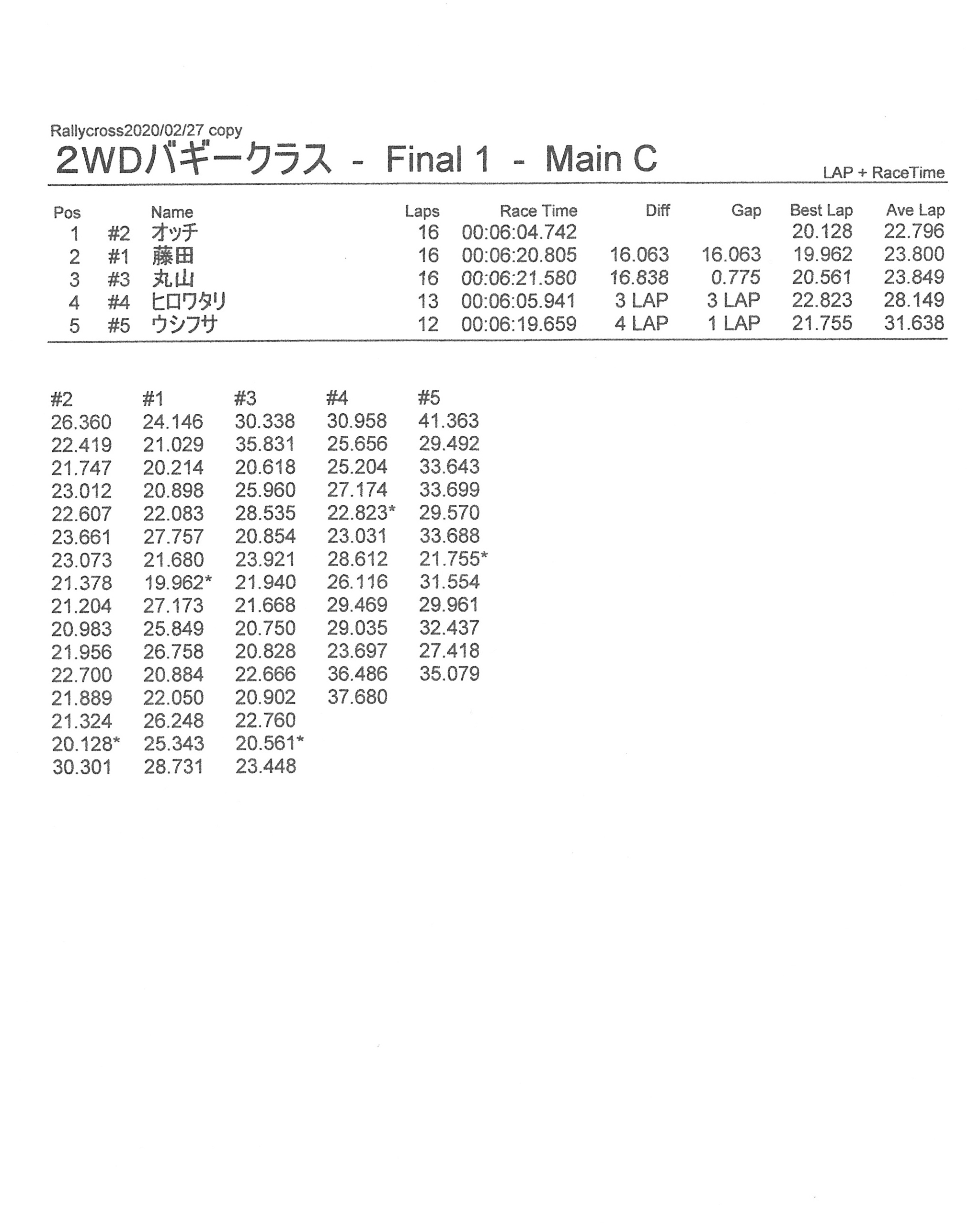 Rallycross2020/02/27 copy

2WDバギークラス - Final 1 - Main C

LAP + RaceTime

| Pos | | Name | Laps | Race Time | Diff | Gap | Best Lap | Ave Lap |
|---|---|---|---|---|---|---|---|---|
| 1 | #2 | オッチ | 16 | 00:06:04.742 | | | 20.128 | 22.796 |
| 2 | #1 | 藤田 | 16 | 00:06:20.805 | 16.063 | 16.063 | 19.962 | 23.800 |
| 3 | #3 | 丸山 | 16 | 00:06:21.580 | 16.838 | 0.775 | 20.561 | 23.849 |
| 4 | #4 | ヒロワタリ | 13 | 00:06:05.941 | 3 LAP | 3 LAP | 22.823 | 28.149 |
| 5 | #5 | ウシフサ | 12 | 00:06:19.659 | 4 LAP | 1 LAP | 21.755 | 31.638 |

| #2 | #1 | #3 | #4 | #5 |
|---|---|---|---|---|
| 26.360 | 24.146 | 30.338 | 30.958 | 41.363 |
| 22.419 | 21.029 | 35.831 | 25.656 | 29.492 |
| 21.747 | 20.214 | 20.618 | 25.204 | 33.643 |
| 23.012 | 20.898 | 25.960 | 27.174 | 33.699 |
| 22.607 | 22.083 | 28.535 | 22.823* | 29.570 |
| 23.661 | 27.757 | 20.854 | 23.031 | 33.688 |
| 23.073 | 21.680 | 23.921 | 28.612 | 21.755* |
| 21.378 | 19.962* | 21.940 | 26.116 | 31.554 |
| 21.204 | 27.173 | 21.668 | 29.469 | 29.961 |
| 20.983 | 25.849 | 20.750 | 29.035 | 32.437 |
| 21.956 | 26.758 | 20.828 | 23.697 | 27.418 |
| 22.700 | 20.884 | 22.666 | 36.486 | 35.079 |
| 21.889 | 22.050 | 20.902 | 37.680 | |
| 21.324 | 26.248 | 22.760 | | |
| 20.128* | 25.343 | 20.561* | | |
| 30.301 | 28.731 | 23.448 | | |